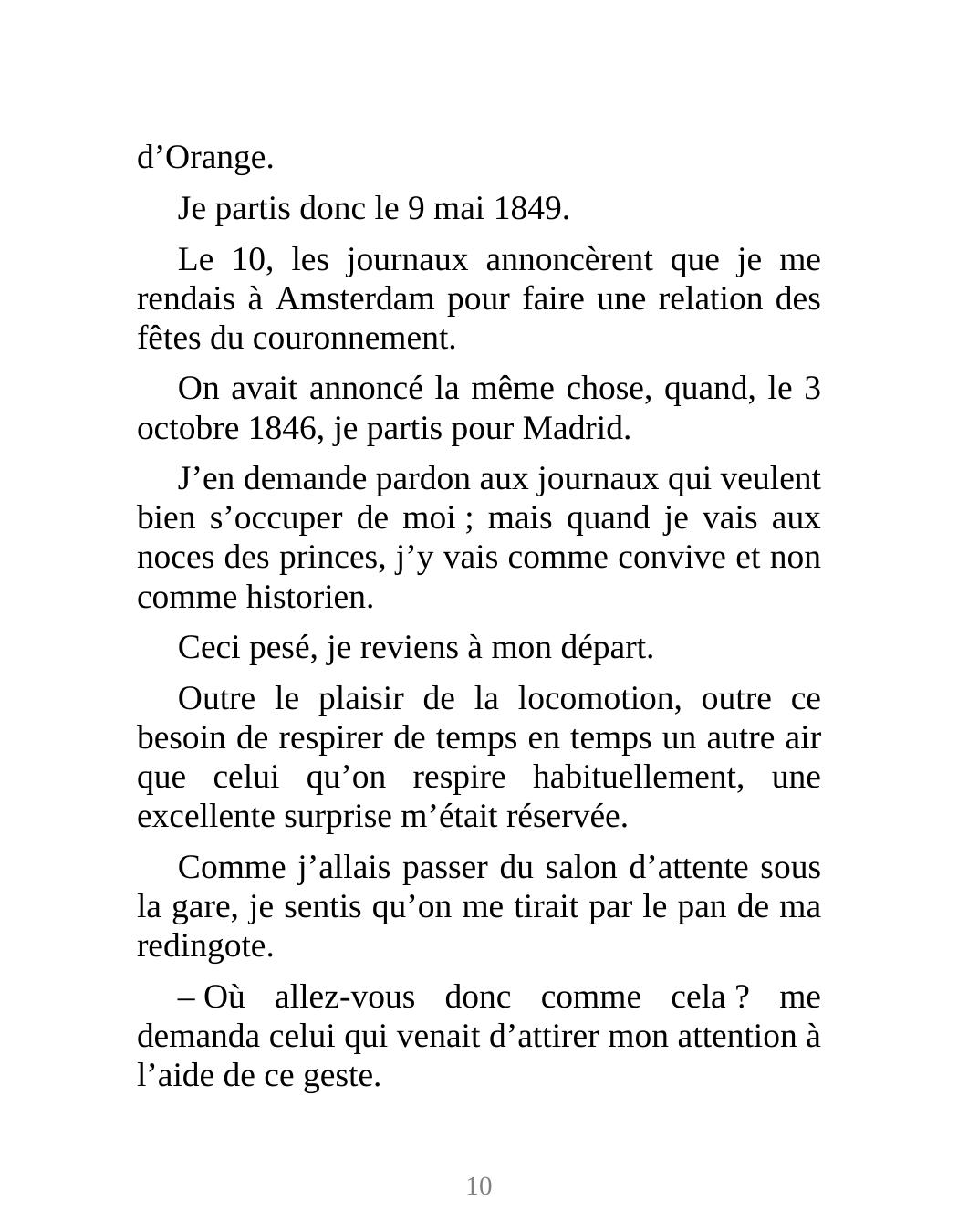 d’Orange.

Je partis donc le 9 mai 1849.

Le 10, les journaux annoncèrent que je me rendais à Amsterdam pour faire une relation des fêtes du couronnement.

On avait annoncé la même chose, quand, le 3 octobre 1846, je partis pour Madrid.

J’en demande pardon aux journaux qui veulent bien s’occuper de moi ; mais quand je vais aux noces des princes, j’y vais comme convive et non comme historien.

Ceci pesé, je reviens à mon départ.

Outre le plaisir de la locomotion, outre ce besoin de respirer de temps en temps un autre air que celui qu’on respire habituellement, une excellente surprise m’était réservée.

Comme j’allais passer du salon d’attente sous la gare, je sentis qu’on me tirait par le pan de ma redingote.

– Où allez-vous donc comme cela ? me demanda celui qui venait d’attirer mon attention à l’aide de ce geste.

10